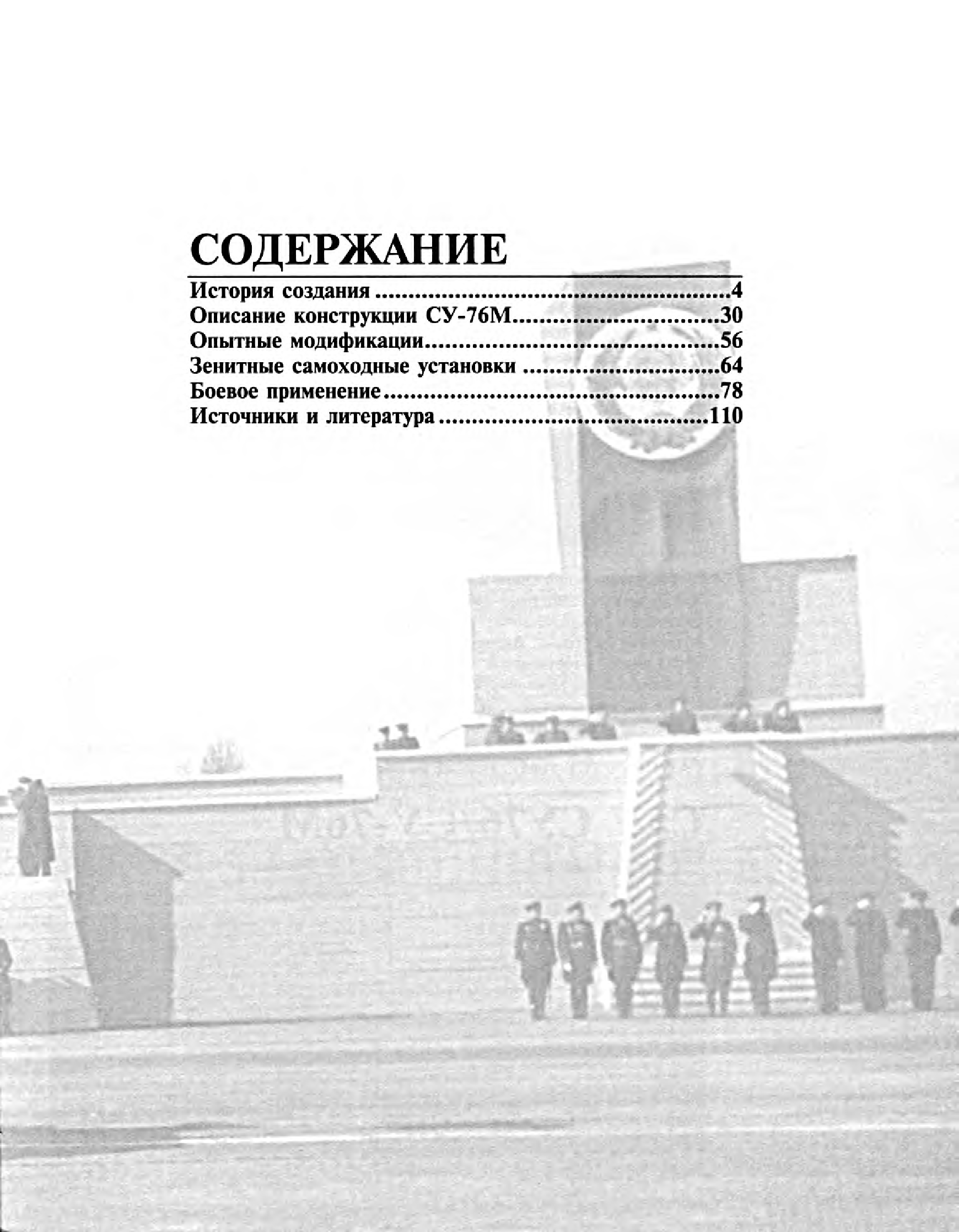 СОДЕРЖАНИЕ

История создания 4
Описание конструкции СУ-76М 30
Опытные модификации 56
Зенитные самоходные установки 64
Боевое применение 78
Источники и литература 110